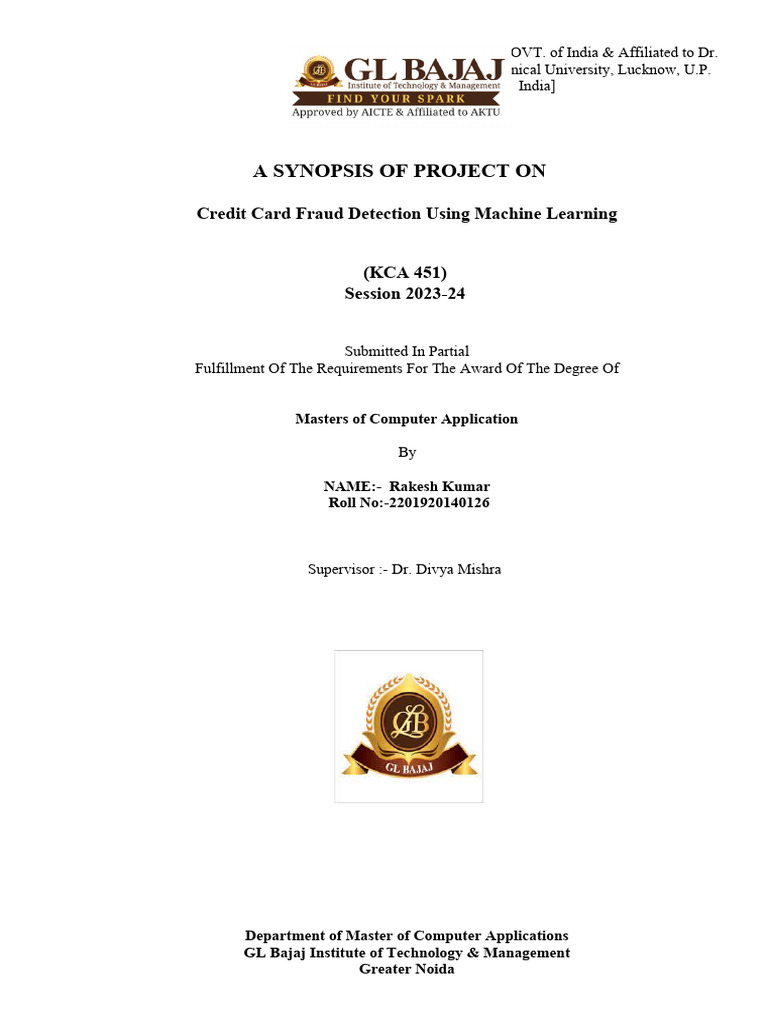 GL BAJAJ
Institute of Technology & Management
FIND YOUR SPARK
Approved by AICTE & Affiliated to AKTU

OVT. of India & Affiliated to Dr. nical University, Lucknow, U.P. India]

A SYNOPSIS OF PROJECT ON

Credit Card Fraud Detection Using Machine Learning

(KCA 451)
Session 2023-24

Submitted In Partial
Fulfillment Of The Requirements For The Award Of The Degree Of

Masters of Computer Application

By

NAME:- Rakesh Kumar
Roll No:-2201920140126

Supervisor :- Dr. Divya Mishra

GLB
GL BAJAJ

Department of Master of Computer Applications
GL Bajaj Institute of Technology & Management
Greater Noida